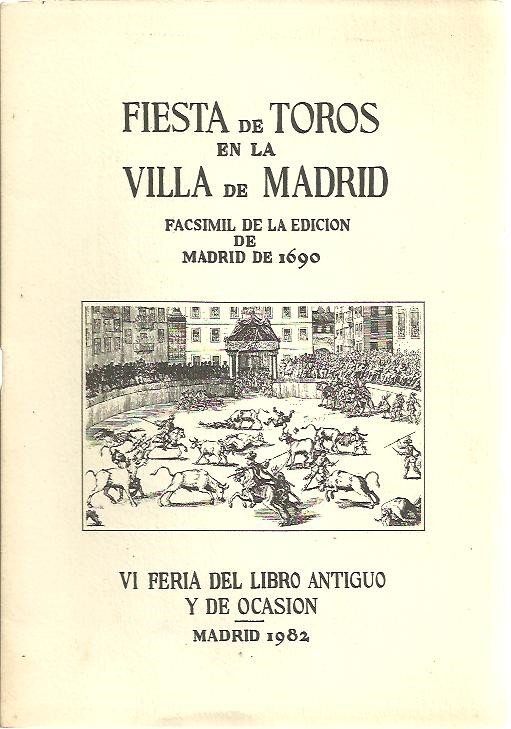 FIESTA DE TOROS
EN LA
VILLA DE MADRID

FACSIMIL DE LA EDICION
DE
MADRID DE 1690

VI FERIA DEL LIBRO ANTIGUO
Y DE OCASION
MADRID 1982